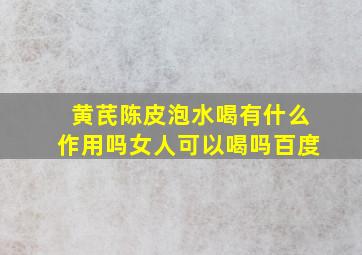 黄芪陈皮泡水喝有什么作用吗女人可以喝吗百度